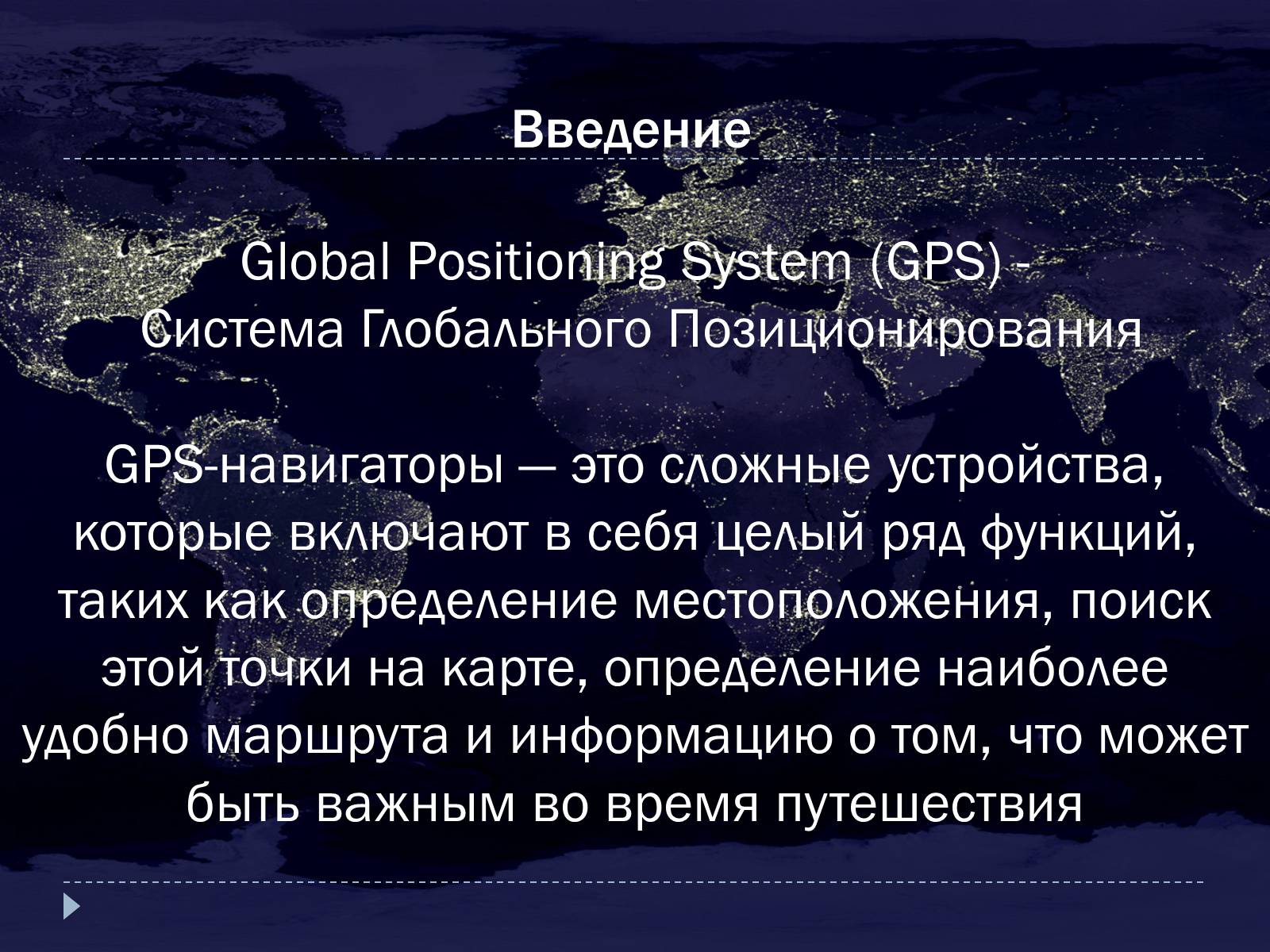 Введение

Global Positioning System (GPS) - Система Глобального Позиционирования

GPS-навигаторы — это сложные устройства, которые включают в себя целый ряд функций, таких как определение местоположения, поиск этой точки на карте, определение наиболее удобно маршрута и информацию о том, что может быть важным во время путешествия